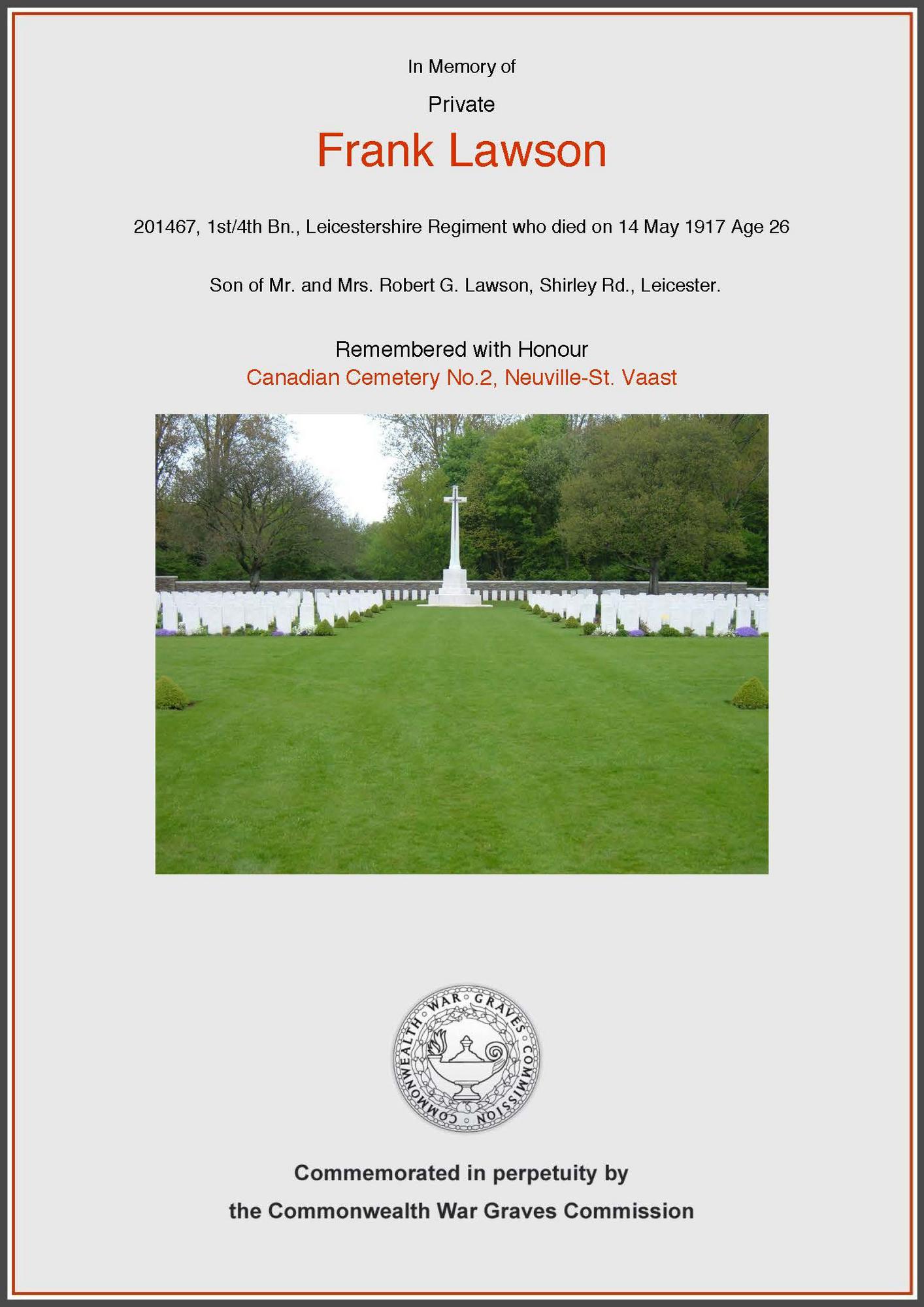 In Memory of

Private

Frank Lawson

201467, 1st/4th Bn., Leicestershire Regiment who died on 14 May 1917 Age 26

Son of Mr. and Mrs. Robert G. Lawson, Shirley Rd., Leicester.

Remembered with Honour
Canadian Cemetery No.2, Neuville-St. Vaast

COMMONWEALTH WAR GRAVES COMMISSION

Commemorated in perpetuity by
the Commonwealth War Graves Commission